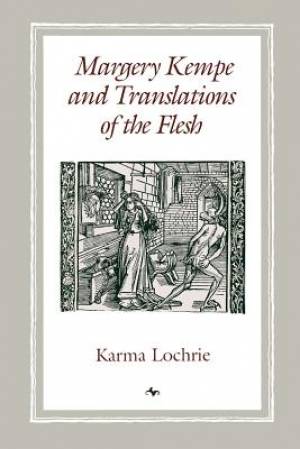 Margery Kempe and Translations of the Flesh

Karma Lochrie